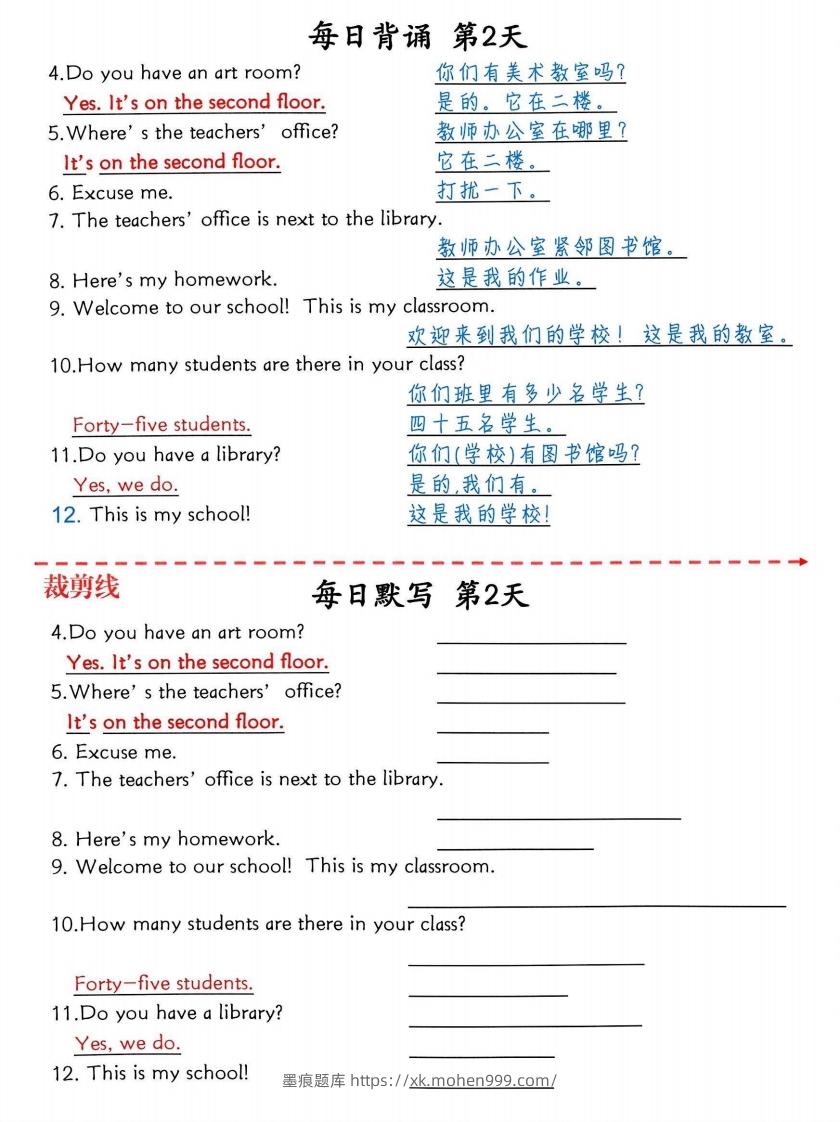 每日背诵 第2天

4.Do you have an art room?
你们有美术教室吗?
Yes. It's on the second floor.
是的。它在二楼。
5.Where' s the teachers' office?
教师办公室在哪里?
It's on the second floor.
它在二楼。
6. Excuse me.
打扰一下。
7. The teachers' office is next to the library.
教师办公室紧邻图书馆。
8. Here's my homework.
这是我的作业。
9. Welcome to our school! This is my classroom.
欢迎来到我们的学校! 这是我的教室。
10.How many students are there in your class?
你们班里有多少名学生?
Forty-five students.
四十五名学生。
11.Do you have a library?
你们(学校)有图书馆吗?
Yes, we do.
是的,我们有。
12. This is my school!
这是我的学校!

裁剪线

每日默写 第2天

4.Do you have an art room?
Yes. It's on the second floor.
5.Where' s the teachers' office?
It's on the second floor.
6. Excuse me.
7. The teachers' office is next to the library.
8. Here's my homework.
9. Welcome to our school! This is my classroom.
10.How many students are there in your class?
Forty-five students.
11.Do you have a library?
Yes, we do.
12. This is my school!

墨痕题库 https://xk.mohen999.com/